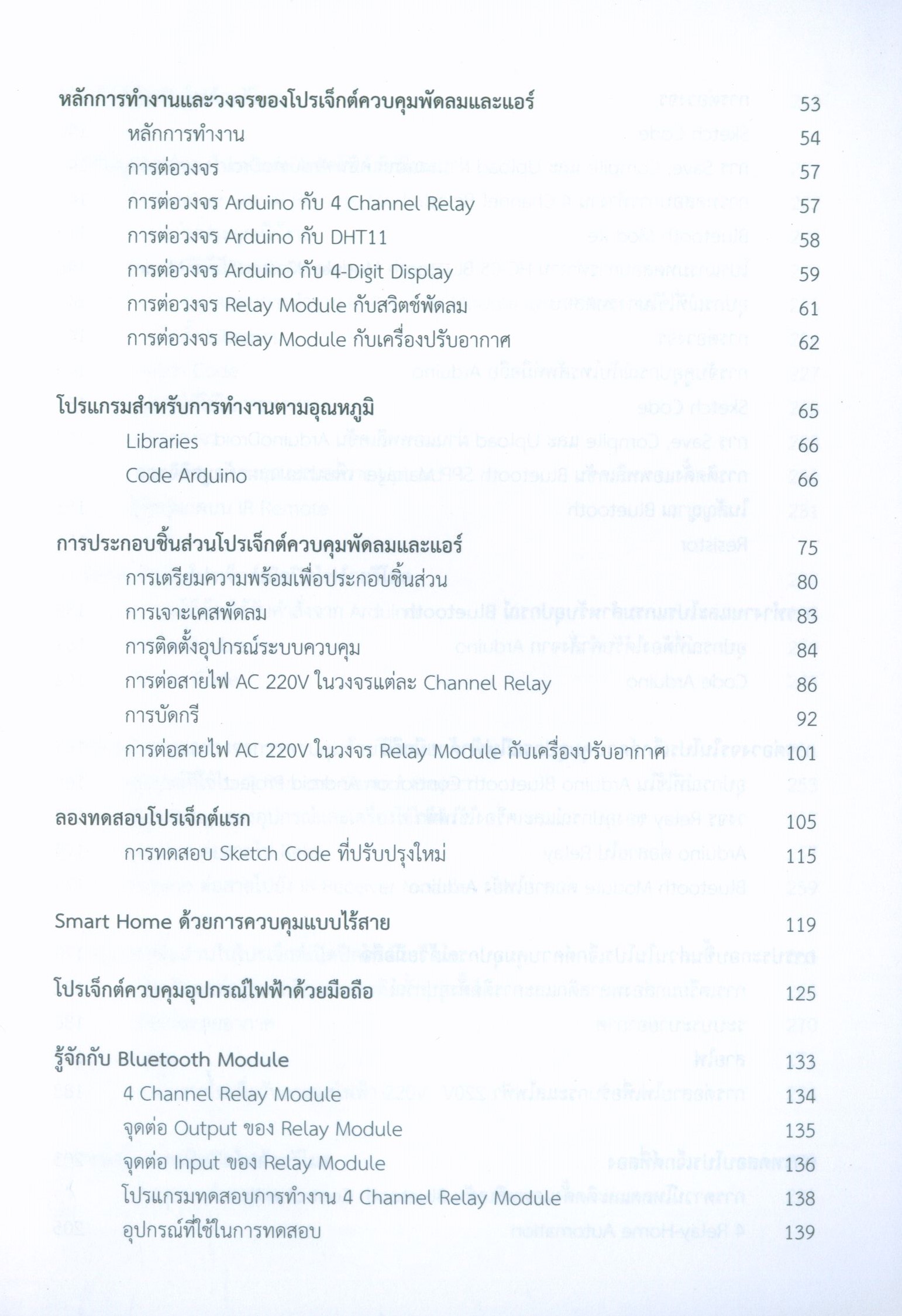 หลักการทำงานและวงจรของโปรเจ็กต์ควบคุมพัดลมและแอร์ 53
หลักการทำงาน 54
การต่อวงจร 57
การต่อวงจร Arduino กับ 4 Channel Relay 57
การต่อวงจร Arduino กับ DHT11 58
การต่อวงจร Arduino กับ 4-Digit Display 59
การต่อวงจร Relay Module กับสวิตช์พัดลม 61
การต่อวงจร Relay Module กับเครื่องปรับอากาศ 62

โปรแกรมสำหรับการทำงานตามอุณหภูมิ 65
Libraries 66
Code Arduino 66

การประกอบชิ้นส่วนโปรเจ็กต์ควบคุมพัดลมและแอร์ 75
การเตรียมความพร้อมเพื่อประกอบชิ้นส่วน 80
การเจาะเคสพัดลม 83
การติดตั้งอุปกรณ์ระบบควบคุม 84
การต่อสายไฟ AC 220V ในวงจรแต่ละ Channel Relay 86
การบัดกรี 92
การต่อสายไฟ AC 220V ในวงจร Relay Module กับเครื่องปรับอากาศ 101

ลองทดสอบโปรเจ็กต์แรก 105
การทดสอบ Sketch Code ที่ปรับปรุงใหม่ 115

Smart Home ด้วยการควบคุมแบบไร้สาย 119

โปรเจ็กต์ควบคุมอุปกรณ์ไฟฟ้าด้วยมือถือ 125

รู้จักกับ Bluetooth Module 133
4 Channel Relay Module 134
จุดต่อ Output ของ Relay Module 135
จุดต่อ Input ของ Relay Module 136
โปรแกรมทดสอบการทำงาน 4 Channel Relay Module 138
อุปกรณ์ที่ใช้ในการทดสอบ 139